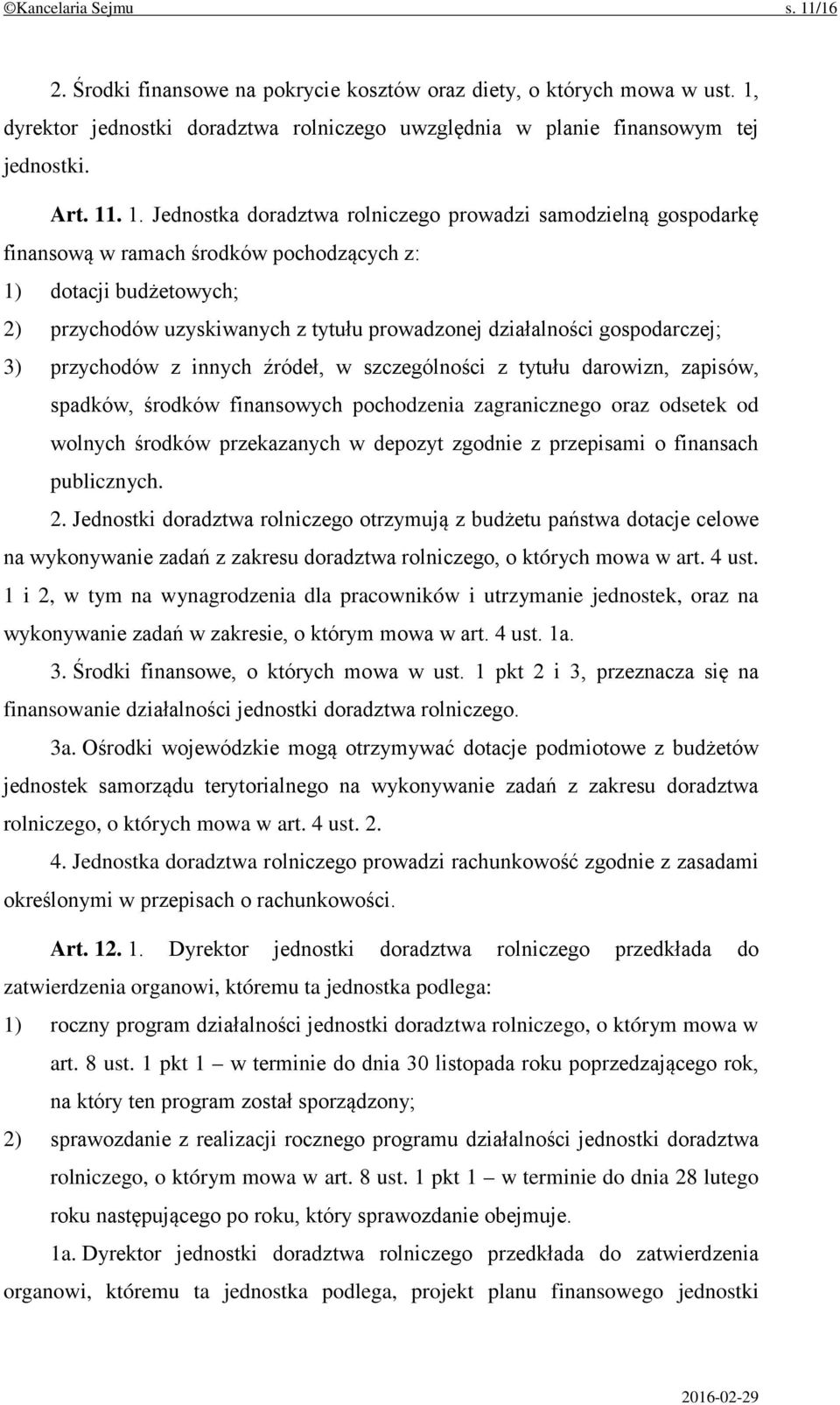 ©Kancelaria Sejmu s. 11/16

2. Środki finansowe na pokrycie kosztów oraz diety, o których mowa w ust. 1, dyrektor jednostki doradztwa rolniczego uwzględnia w planie finansowym tej jednostki.

Art. 11. 1. Jednostka doradztwa rolniczego prowadzi samodzielną gospodarkę finansową w ramach środków pochodzących z:
1) dotacji budżetowych;
2) przychodów uzyskiwanych z tytułu prowadzonej działalności gospodarczej;
3) przychodów z innych źródeł, w szczególności z tytułu darowizn, zapisów, spadków, środków finansowych pochodzenia zagranicznego oraz odsetek od wolnych środków przekazanych w depozyt zgodnie z przepisami o finansach publicznych.
2. Jednostki doradztwa rolniczego otrzymują z budżetu państwa dotacje celowe na wykonywanie zadań z zakresu doradztwa rolniczego, o których mowa w art. 4 ust. 1 i 2, w tym na wynagrodzenia dla pracowników i utrzymanie jednostek, oraz na wykonywanie zadań w zakresie, o którym mowa w art. 4 ust. 1a.
3. Środki finansowe, o których mowa w ust. 1 pkt 2 i 3, przeznacza się na finansowanie działalności jednostki doradztwa rolniczego.
3a. Ośrodki wojewódzkie mogą otrzymywać dotacje podmiotowe z budżetów jednostek samorządu terytorialnego na wykonywanie zadań z zakresu doradztwa rolniczego, o których mowa w art. 4 ust. 2.
4. Jednostka doradztwa rolniczego prowadzi rachunkowość zgodnie z zasadami określonymi w przepisach o rachunkowości.

Art. 12. 1. Dyrektor jednostki doradztwa rolniczego przedkłada do zatwierdzenia organowi, któremu ta jednostka podlega:
1) roczny program działalności jednostki doradztwa rolniczego, o którym mowa w art. 8 ust. 1 pkt 1 – w terminie do dnia 30 listopada roku poprzedzającego rok, na który ten program został sporządzony;
2) sprawozdanie z realizacji rocznego programu działalności jednostki doradztwa rolniczego, o którym mowa w art. 8 ust. 1 pkt 1 – w terminie do dnia 28 lutego roku następującego po roku, który sprawozdanie obejmuje.
1a. Dyrektor jednostki doradztwa rolniczego przedkłada do zatwierdzenia organowi, któremu ta jednostka podlega, projekt planu finansowego jednostki

2016-02-29